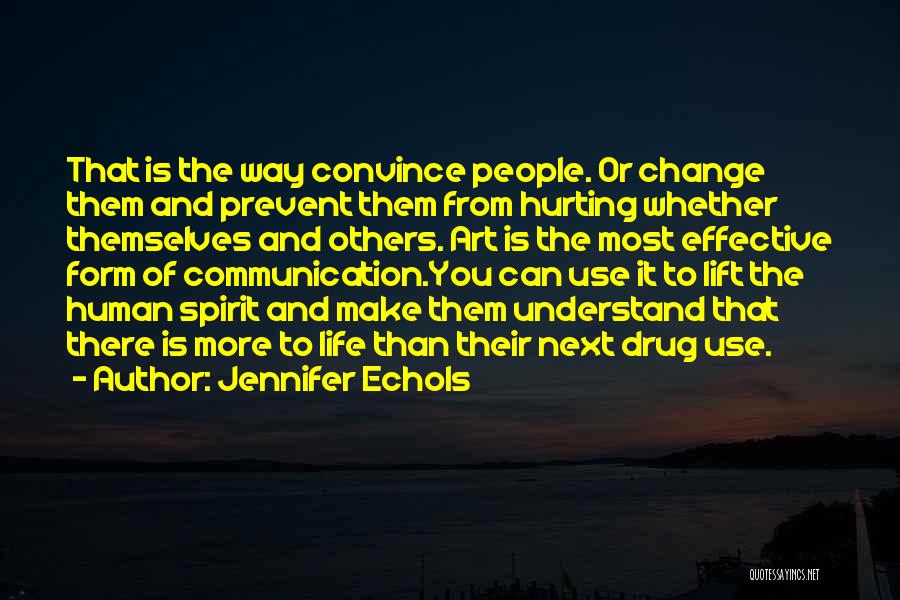 That is the way convince people. Or change them and prevent them from hurting whether themselves and others. Art is the most effective form of communication.You can use it to lift the human spirit and make them understand that there is more to life than their next drug use.

- Author: Jennifer Echols

QUOTESSAYINGS.NET